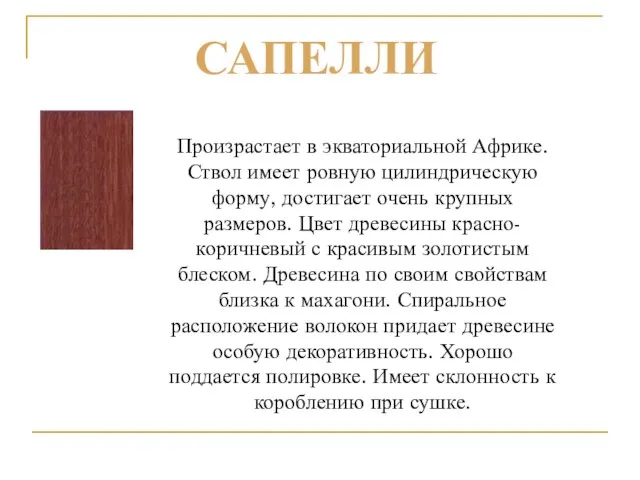 САПЕЛЛИ

Произрастает в экваториальной Африке. Ствол имеет ровную цилиндрическую форму, достигает очень крупных размеров. Цвет древесины красно-коричневый с красивым золотистым блеском. Древесина по своим свойствам близка к махагони. Спиральное расположение волокон придает древесине особую декоративность. Хорошо поддается полировке. Имеет склонность к короблению при сушке.